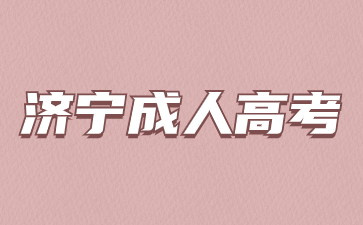 济宁成人高考